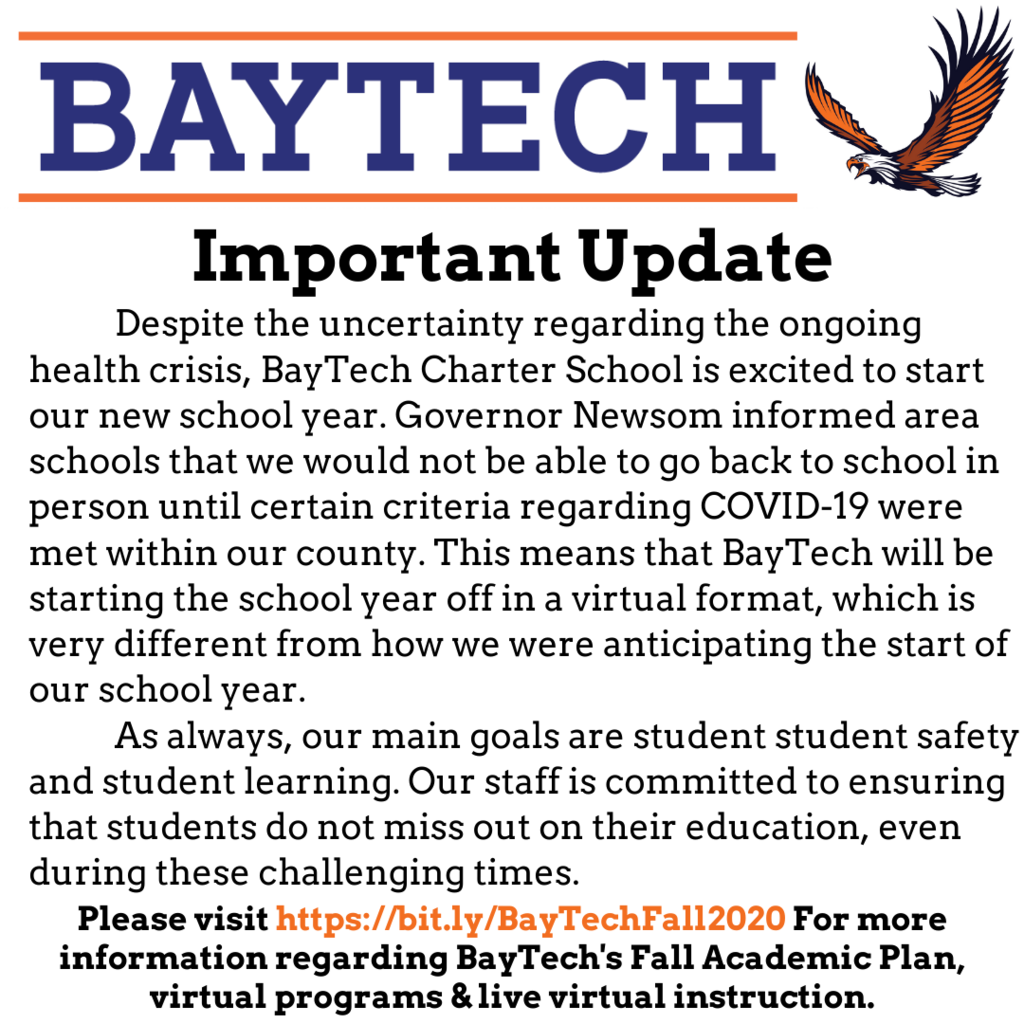 BAYTECH

Important Update

Despite the uncertainty regarding the ongoing health crisis, BayTech Charter School is excited to start our new school year. Governor Newsom informed area schools that we would not be able to go back to school in person until certain criteria regarding COVID-19 were met within our county. This means that BayTech will be starting the school year off in a virtual format, which is very different from how we were anticipating the start of our school year.

As always, our main goals are student student safety and student learning. Our staff is committed to ensuring that students do not miss out on their education, even during these challenging times.

Please visit https://bit.ly/BayTechFall2020 For more information regarding BayTech's Fall Academic Plan, virtual programs & live virtual instruction.